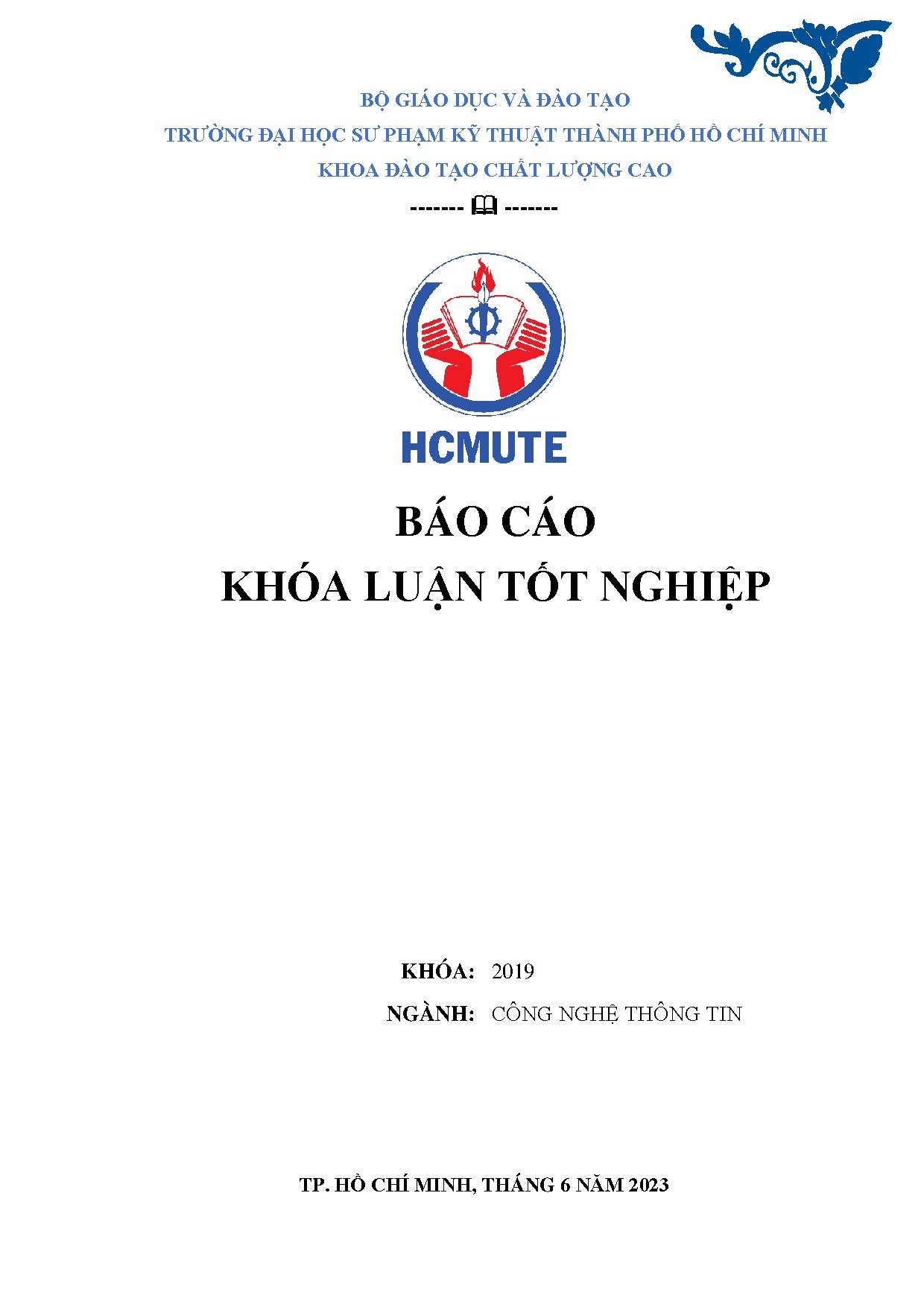 BỘ GIÁO DỤC VÀ ĐÀO TẠO
TRƯỜNG ĐẠI HỌC SƯ PHẠM KỸ THUẬT THÀNH PHỐ HỒ CHÍ MINH
KHOA ĐÀO TẠO CHẤT LƯỢNG CAO
------- 🕮 -------

HCMUTE

BÁO CÁO
KHÓA LUẬN TỐT NGHIỆP

KHÓA: 2019
NGÀNH: CÔNG NGHỆ THÔNG TIN

TP. HỒ CHÍ MINH, THÁNG 6 NĂM 2023